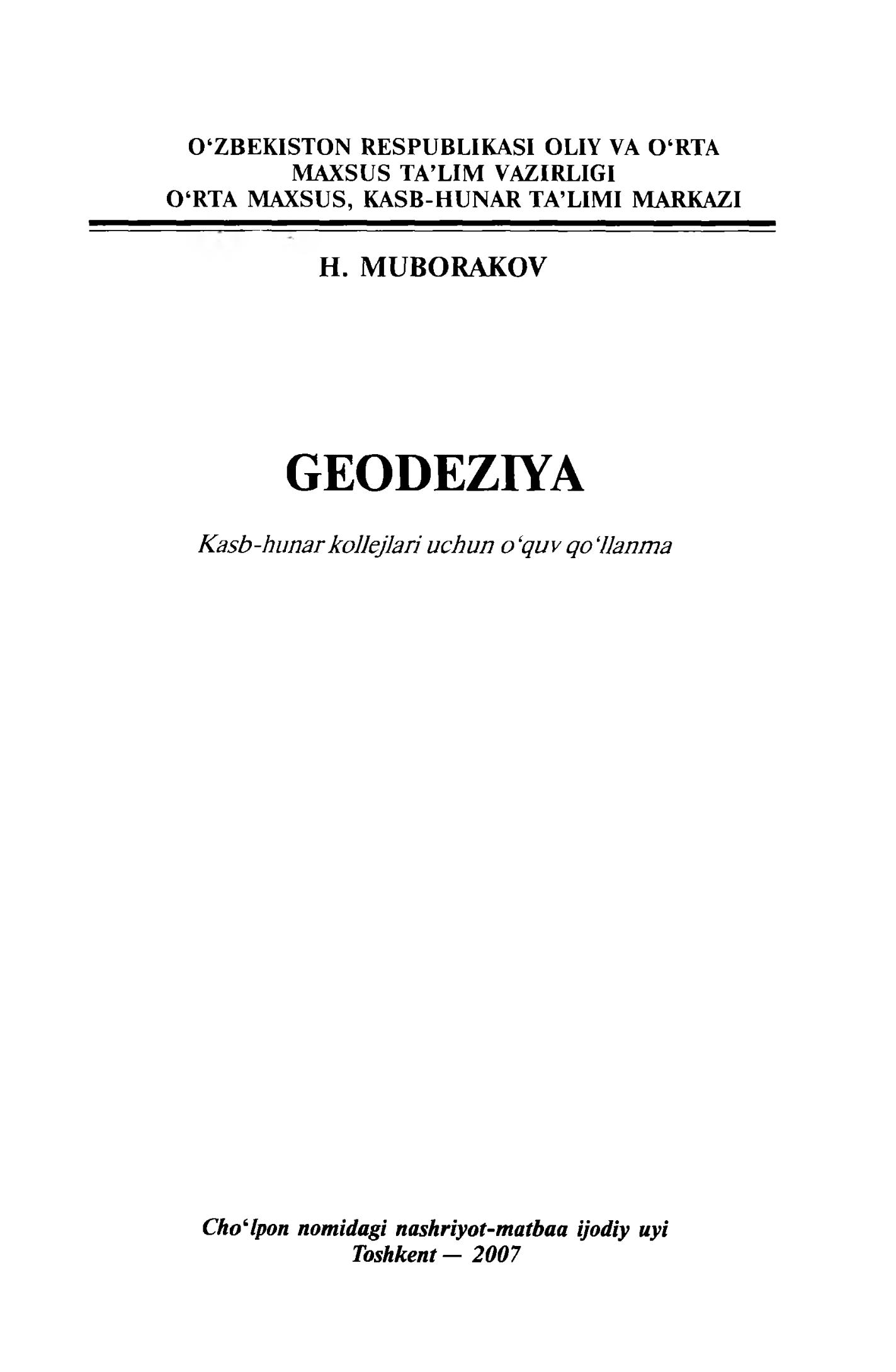 O‘ZBEKISTON RESPUBLIKASI OLIY VA O‘RTA MAXSUS TA’LIM VAZIRLIGI
O‘RTA MAXSUS, KASB-HUNAR TA’LIMI MARKAZI

H. MUBORAKOV

GEODEZIYA

Kasb-hunar kollejlari uchun o‘quv qo‘llanma

Cho‘lpon nomidagi nashriyot-matbaa ijodiy uyi
Toshkent — 2007